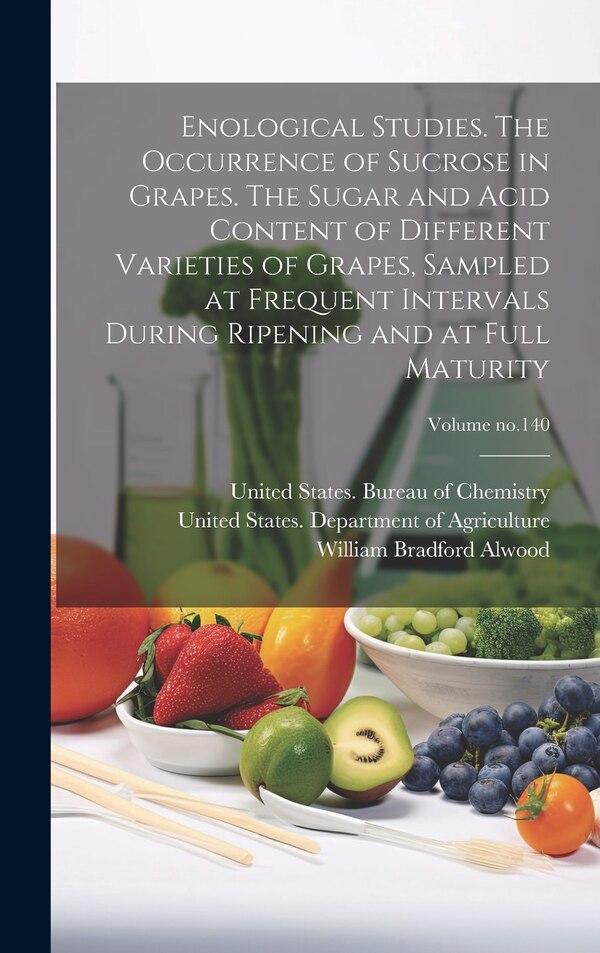 Enological Studies. The Occurrence of Sucrose in Grapes. The Sugar and Acid Content of Different Varieties of Grapes, Sampled at Frequent Intervals During Ripening and at Full Maturity

Volume no.140

United States. Bureau of Chemistry
United States. Department of Agriculture
William Bradford Alwood